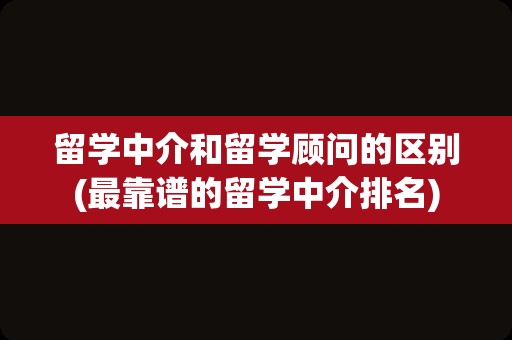 留学中介和留学顾问的区别
(最靠谱的留学中介排名)